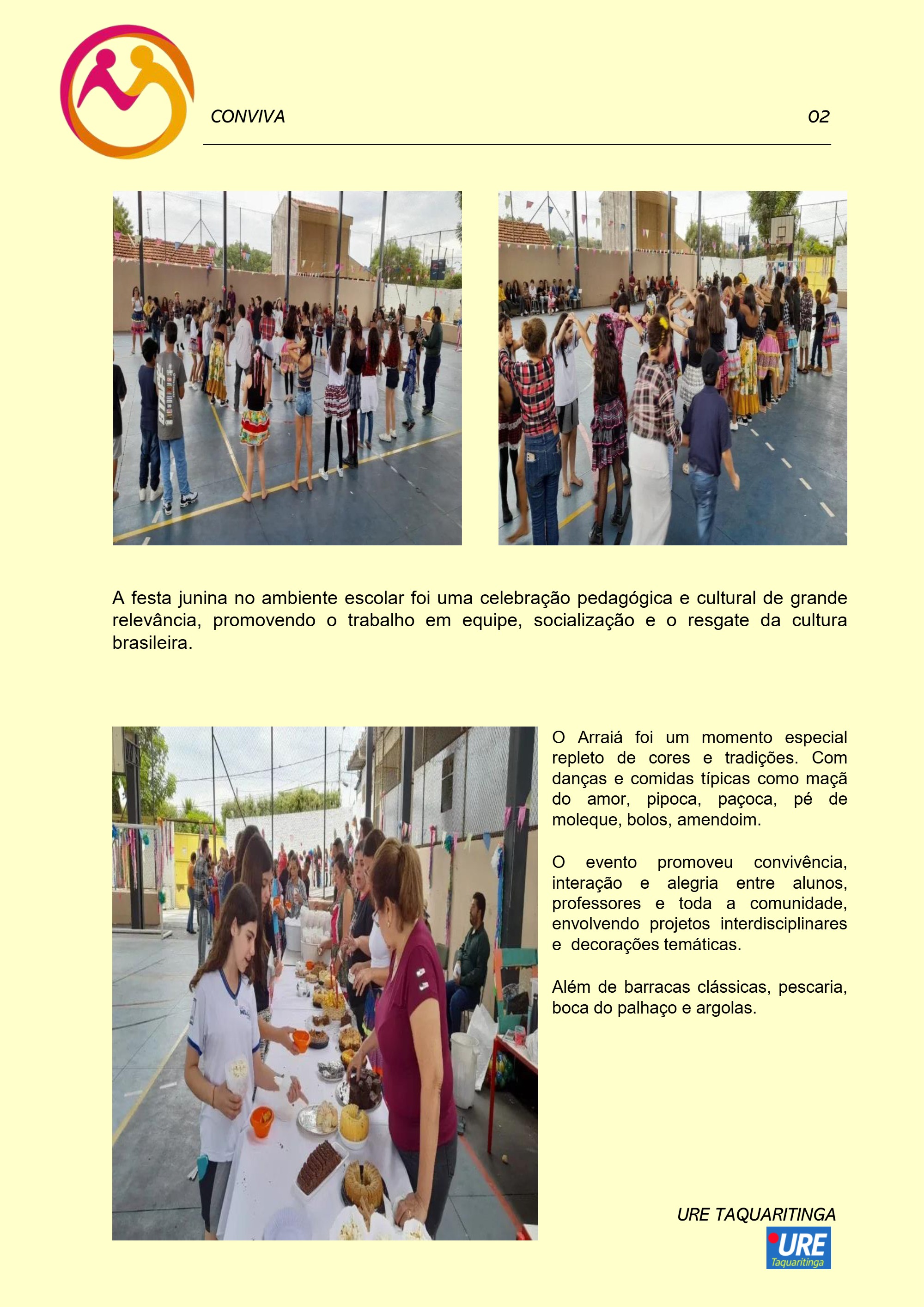 CONVIVA 02

A festa junina no ambiente escolar foi uma celebração pedagógica e cultural de grande relevância, promovendo o trabalho em equipe, socialização e o resgate da cultura brasileira.

O Arraiá foi um momento especial repleto de cores e tradições. Com danças e comidas típicas como maçã do amor, pipoca, paçoca, pé de moleque, bolos, amendoim.

O evento promoveu convivência, interação e alegria entre alunos, professores e toda a comunidade, envolvendo projetos interdisciplinares e decorações temáticas.

Além de barracas clássicas, pescaria, boca do palhaço e argolas.

URE TAQUARITINGA

URE
Taquaritinga